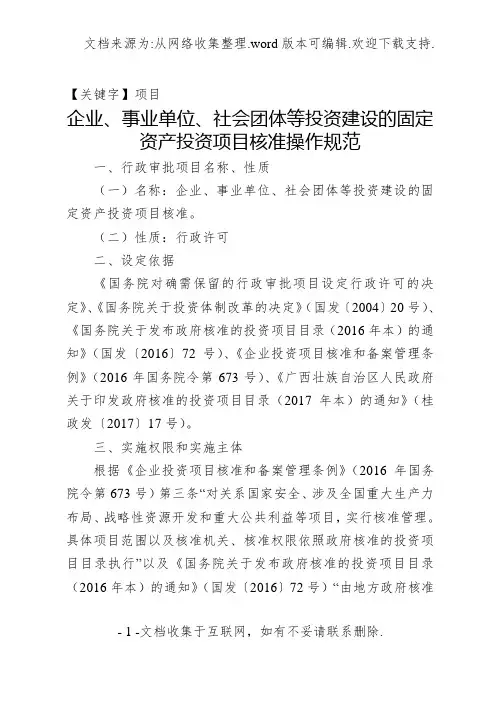 文档来源为:从网络收集整理.word 版本可编辑.欢迎下载支持.

【关键字】项目

企业、事业单位、社会团体等投资建设的固定资产投资项目核准操作规范

一、行政审批项目名称、性质

（一）名称：企业、事业单位、社会团体等投资建设的固定资产投资项目核准。

（二）性质：行政许可

二、设定依据

《国务院对确需保留的行政审批项目设定行政许可的决定》、《国务院关于投资体制改革的决定》（国发〔2004〕20 号）、《国务院关于发布政府核准的投资项目目录（2016 年本）的通知》（国发〔2016〕72 号）、《企业投资项目核准和备案管理条例》（2016 年国务院令第 673 号）、《广西壮族自治区人民政府关于印发政府核准的投资项目目录（2017 年本）的通知》（桂政发〔2017〕17 号）。

三、实施权限和实施主体

根据《企业投资项目核准和备案管理条例》（2016 年国务院令第 673 号）第三条“对关系国家安全、涉及全国重大生产力布局、战略性资源开发和重大公共利益等项目，实行核准管理。具体项目范围以及核准机关、核准权限依照政府核准的投资项目目录执行”以及《国务院关于发布政府核准的投资项目目录（2016 年本）的通知》（国发〔2016〕72 号）“由地方政府核准

- 1 -文档收集于互联网，如有不妥请联系删除.